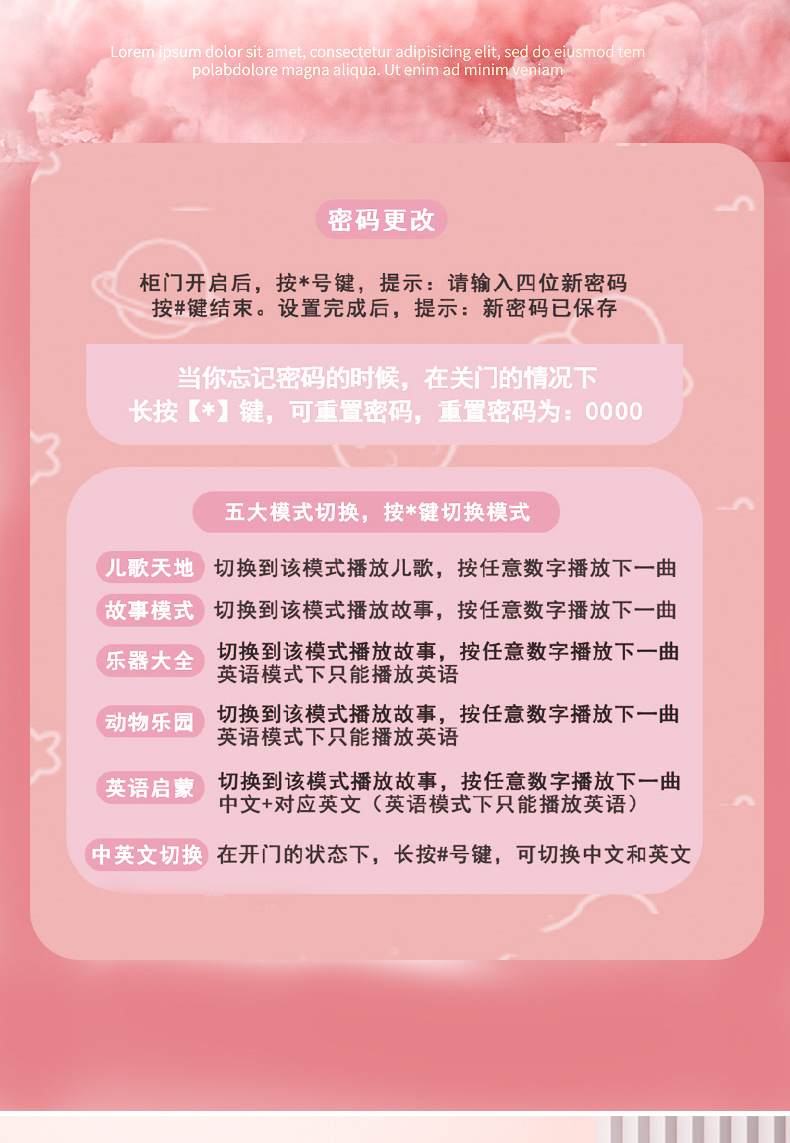 Lorem ipsum dolor sit amet, consectetur adipisicing elit, sed do eiusmod tem polabdolore magna aliqua. Ut enim ad minim veniam

密码更改

柜门开启后，按*号键，提示：请输入四位新密码
按#键结束。设置完成后，提示：新密码已保存

当你忘记密码的时候，在关门的情况下
长按【*】键，可重置密码，重置密码为：0000

五大模式切换，按*键切换模式

儿歌天地 切换到该模式播放儿歌，按任意数字播放下一曲

故事模式 切换到该模式播放故事，按任意数字播放下一曲

乐器大全 切换到该模式播放故事，按任意数字播放下一曲
英语模式下只能播放英语

动物乐园 切换到该模式播放故事，按任意数字播放下一曲
英语模式下只能播放英语

英语启蒙 切换到该模式播放故事，按任意数字播放下一曲
中文+对应英文（英语模式下只能播放英语）

中英文切换 在开门的状态下，长按#号键，可切换中文和英文